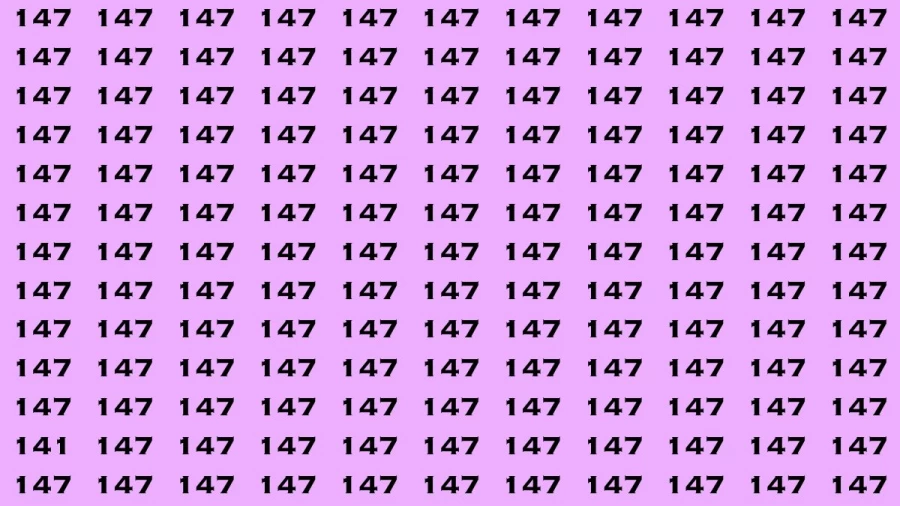 147 147 147 147 147 147 147 147 147 147 147
147 147 147 147 147 147 147 147 147 147 147
147 147 147 147 147 147 147 147 147 147 147
147 147 147 147 147 147 147 147 147 147 147
147 147 147 147 147 147 147 147 147 147 147
147 147 147 147 147 147 147 147 147 147 147
147 147 147 147 147 147 147 147 147 147 147
147 147 147 147 147 147 147 147 147 147 147
147 147 147 147 147 147 147 147 147 147 147
147 147 147 147 147 147 147 147 147 147 147
147 147 147 147 147 147 147 147 147 147 147
141 147 147 147 147 147 147 147 147 147 147
147 147 147 147 147 147 147 147 147 147 147